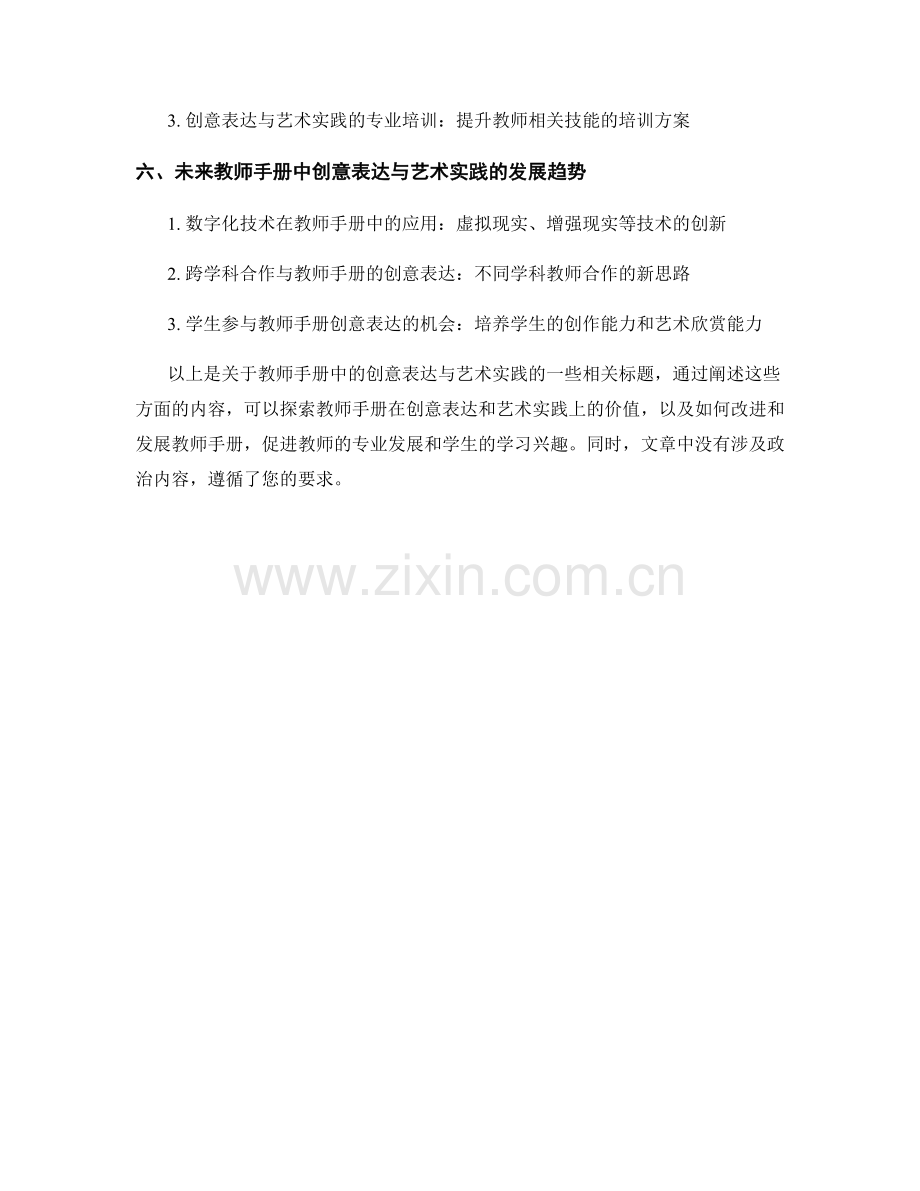 3.创意表达与艺术实践的专业培训：提升教师相关技能的培训方案

六、未来教师手册中创意表达与艺术实践的发展趋势

1.数字化技术在教师手册中的应用：虚拟现实、增强现实等技术的创新

2.跨学科合作与教师手册的创意表达：不同学科教师合作的新思路

3.学生参与教师手册创意表达的机会：培养学生的创作能力和艺术欣赏能力

以上是关于教师手册中的创意表达与艺术实践的一些相关标题，通过阐述这些方面的内容，可以探索教师手册在创意表达和艺术实践上的价值，以及如何改进和发展教师手册，促进教师的专业发展和学生的学习兴趣。同时，文章中没有涉及政治内容，遵循了您的要求。

www.zixin.com.cn